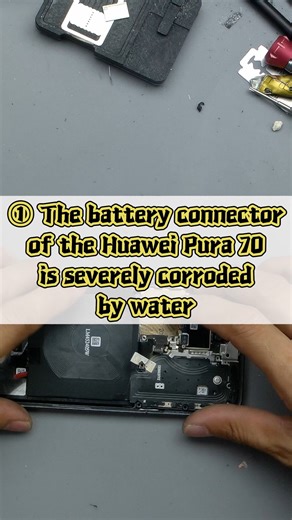 ① The battery connector of the Huawei Pura 70 is severely corroded by water